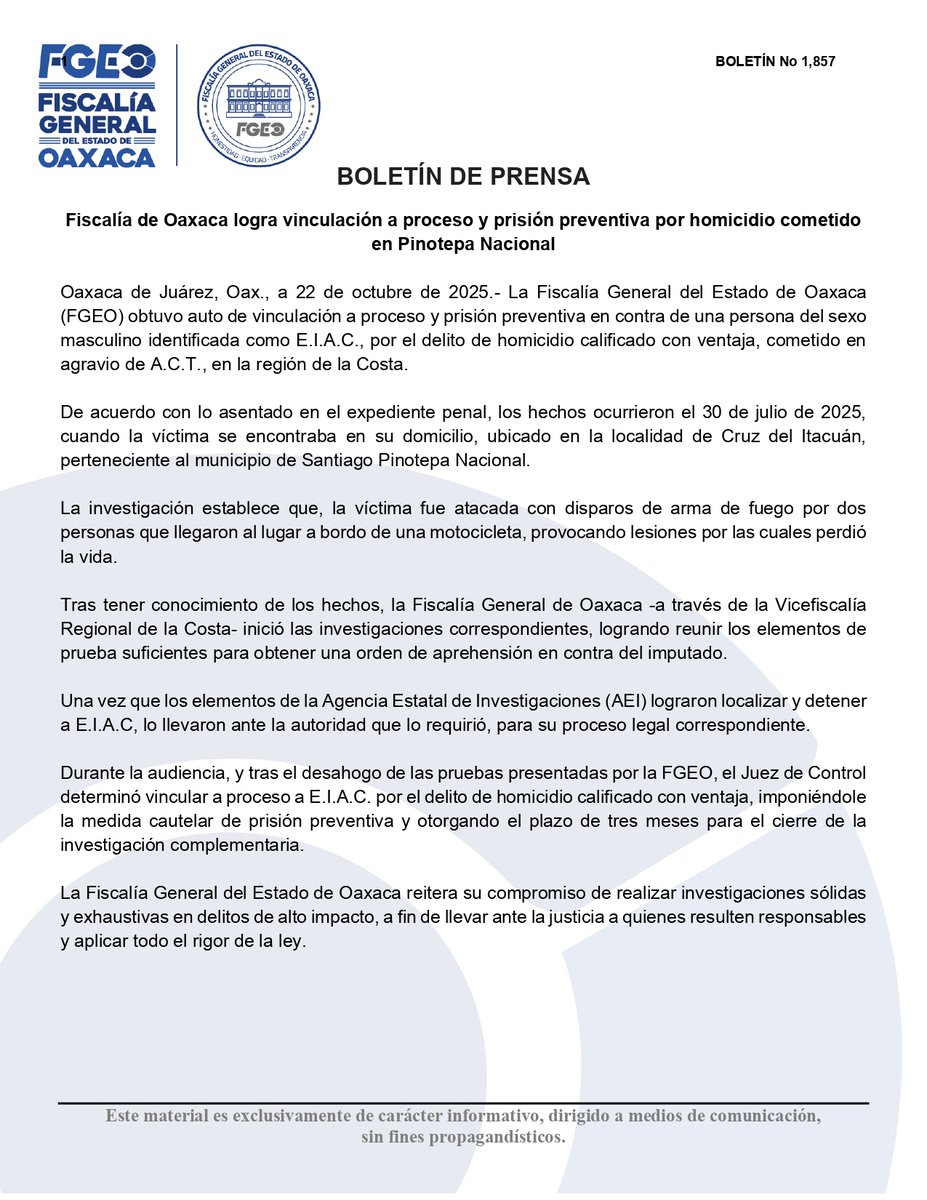 FGEO
FISCALÍA GENERAL DEL ESTADO DE OAXACA

FISCALÍA GENERAL DEL ESTADO DE OAXACA
FGEO
HONESTIDAD · EQUIDAD · TRANSPARENCIA

BOLETÍN No 1,857

BOLETÍN DE PRENSA

Fiscalía de Oaxaca logra vinculación a proceso y prisión preventiva por homicidio cometido en Pinotepa Nacional

Oaxaca de Juárez, Oax., a 22 de octubre de 2025.- La Fiscalía General del Estado de Oaxaca (FGEO) obtuvo auto de vinculación a proceso y prisión preventiva en contra de una persona del sexo masculino identificada como E.I.A.C., por el delito de homicidio calificado con ventaja, cometido en agravio de A.C.T., en la región de la Costa.

De acuerdo con lo asentado en el expediente penal, los hechos ocurrieron el 30 de julio de 2025, cuando la víctima se encontraba en su domicilio, ubicado en la localidad de Cruz del Itacuán, perteneciente al municipio de Santiago Pinotepa Nacional.

La investigación establece que, la víctima fue atacada con disparos de arma de fuego por dos personas que llegaron al lugar a bordo de una motocicleta, provocando lesiones por las cuales perdió la vida.

Tras tener conocimiento de los hechos, la Fiscalía General de Oaxaca -a través de la Vicefiscalía Regional de la Costa- inició las investigaciones correspondientes, logrando reunir los elementos de prueba suficientes para obtener una orden de aprehensión en contra del imputado.

Una vez que los elementos de la Agencia Estatal de Investigaciones (AEI) lograron localizar y detener a E.I.A.C, lo llevaron ante la autoridad que lo requirió, para su proceso legal correspondiente.

Durante la audiencia, y tras el desahogo de las pruebas presentadas por la FGEO, el Juez de Control determinó vincular a proceso a E.I.A.C. por el delito de homicidio calificado con ventaja, imponiéndole la medida cautelar de prisión preventiva y otorgando el plazo de tres meses para el cierre de la investigación complementaria.

La Fiscalía General del Estado de Oaxaca reitera su compromiso de realizar investigaciones sólidas y exhaustivas en delitos de alto impacto, a fin de llevar ante la justicia a quienes resulten responsables y aplicar todo el rigor de la ley.

Este material es exclusivamente de carácter informativo, dirigido a medios de comunicación, sin fines propagandísticos.